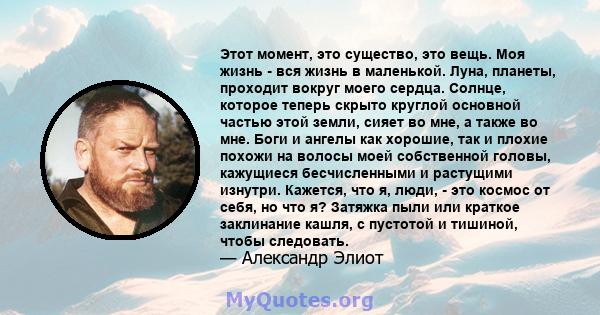 Этот момент, это существо, это вещь. Моя жизнь - вся жизнь в маленькой. Луна, планеты, проходит вокруг моего сердца. Солнце, которое теперь скрыто круглой основной частью этой земли, сияет во мне, а также во мне. Боги и ангелы как хорошие, так и плохие похожи на волосы моей собственной головы, кажущиеся бесчисленными и растущими изнутри. Кажется, что я, люди, - это космос от себя, но что я? Затяжка пыли или краткое заклинание кашля, с пустотой и тишиной, чтобы следовать.
— Александр Элиот

MyQuotes.org